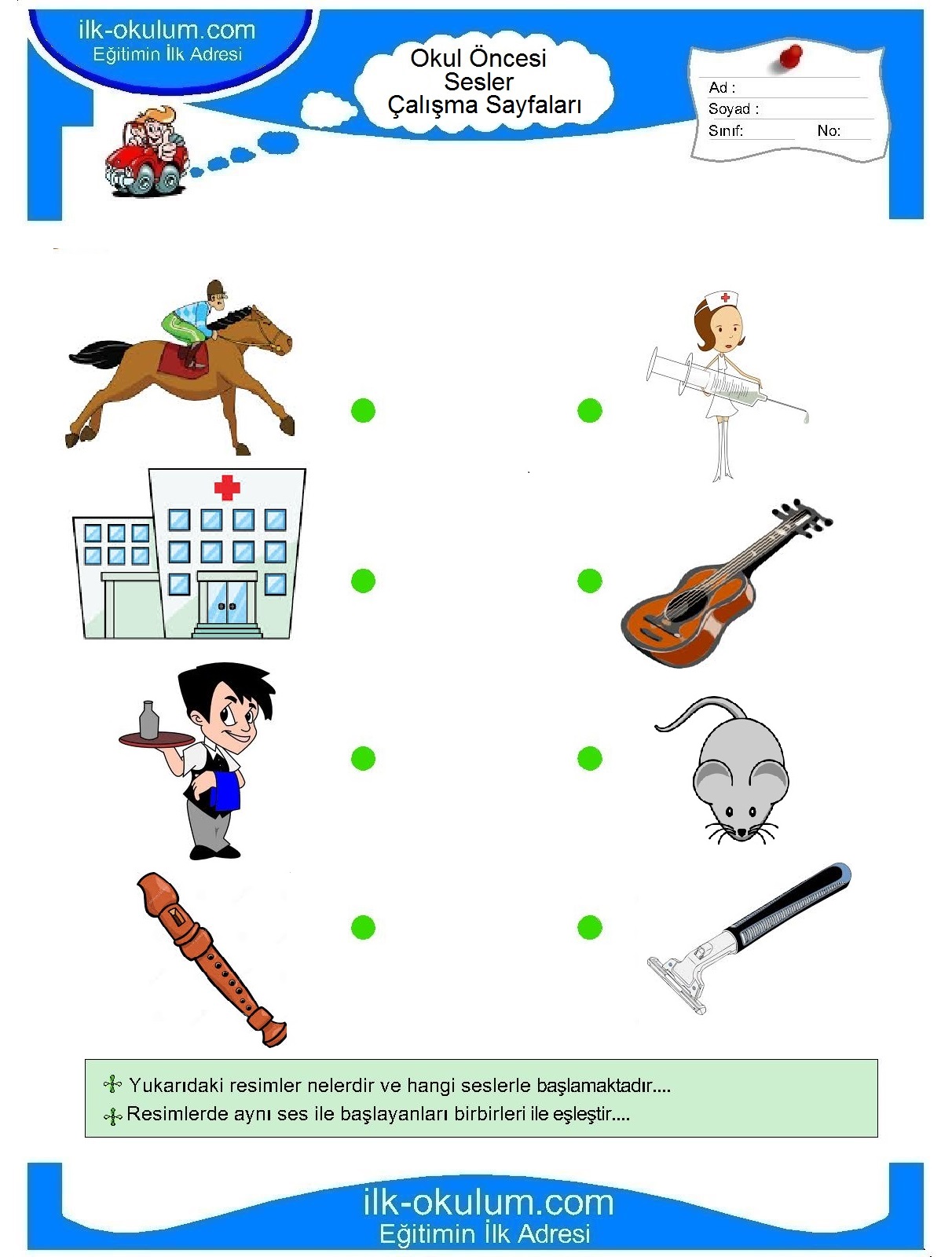 ilk-okulum.com
Eğitimin İlk Adresi

Okul Öncesi
Sesler
Çalışma Sayfaları

Ad :
Soyad :
Sınıf: No:

Yukarıdaki resimler nelerdir ve hangi seslerle başlamaktadır....
Resimlerde aynı ses ile başlayanları birbirleri ile eşleştir....

ilk-okulum.com
Eğitimin İlk Adresi